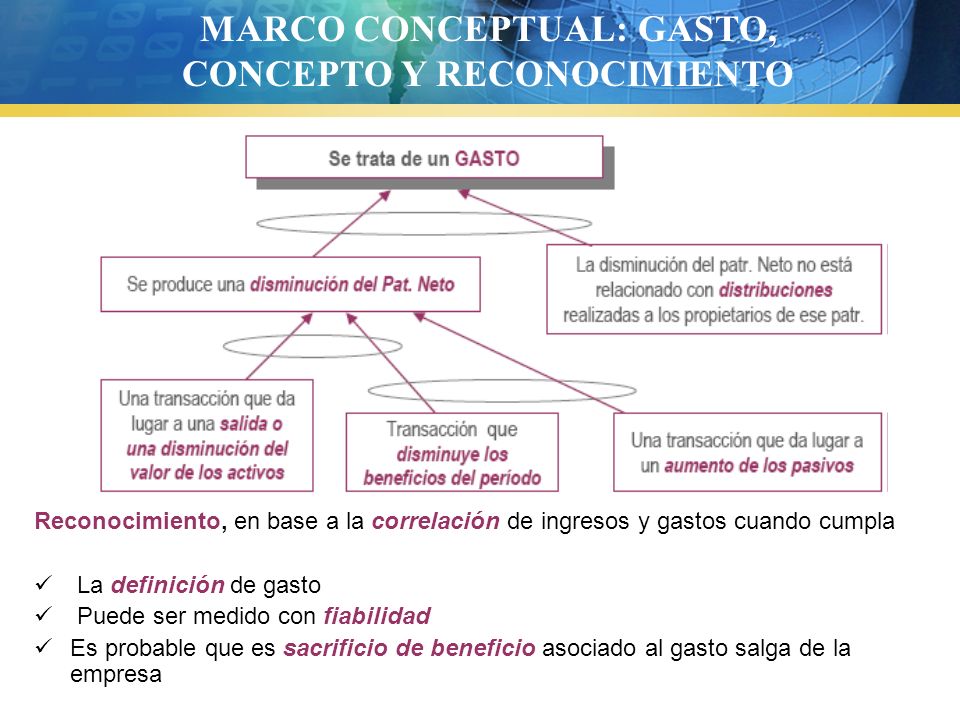 MARCO CONCEPTUAL: GASTO, CONCEPTO Y RECONOCIMIENTO

Se trata de un GASTO

Se produce una disminución del Pat. Neto

La disminución del patr. Neto no está relacionado con distribuciones realizadas a los propietarios de ese patr.

Una transacción que da lugar a una salida o una disminución del valor de los activos

Transacción que disminuye los beneficios del período

Una transacción que da lugar a un aumento de los pasivos

Reconocimiento, en base a la correlación de ingresos y gastos cuando cumpla

✓ La definición de gasto
✓ Puede ser medido con fiabilidad
✓ Es probable que es sacrificio de beneficio asociado al gasto salga de la empresa